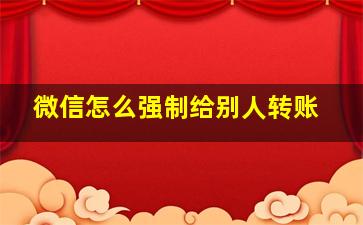 微信怎么强制给别人转账